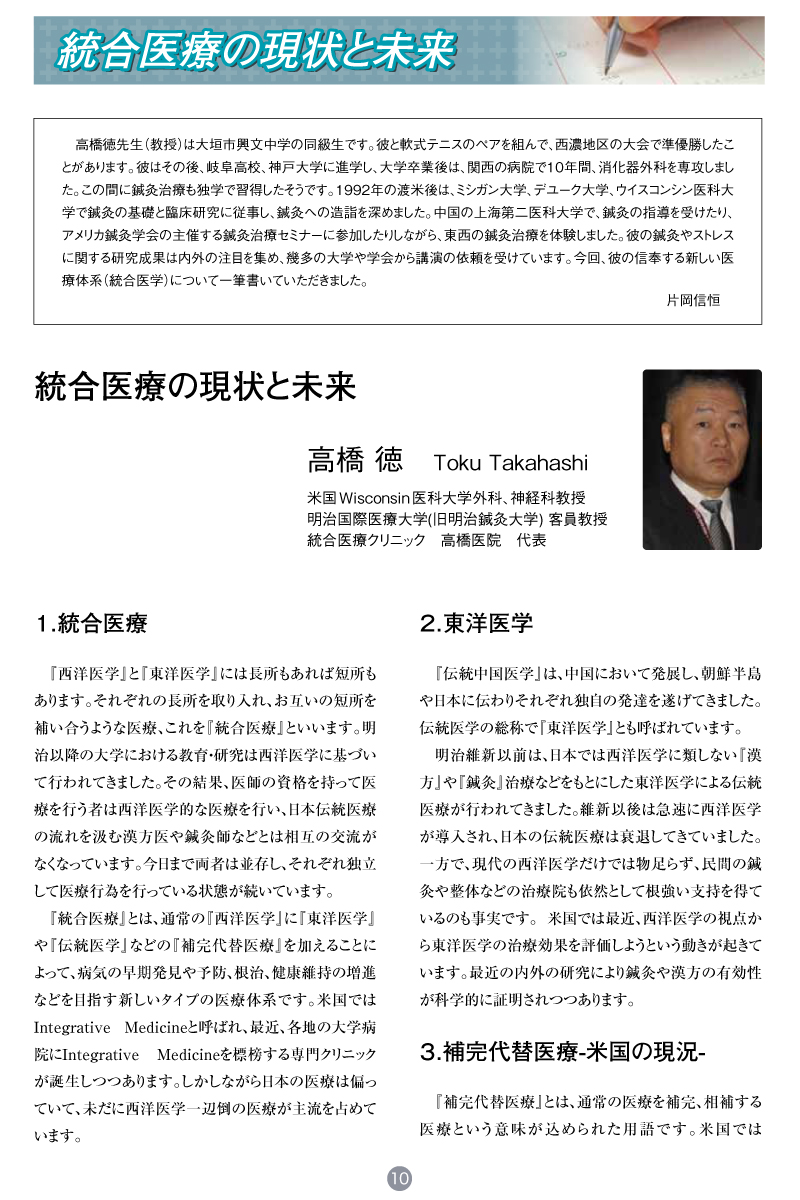 統合医療の現状と未来

高橋徳先生（教授）は大垣市興文中学の同級生です。彼と軟式テニスのペアを組んで、西濃地区の大会で準優勝したことがあります。彼はその後、岐阜高校、神戸大学に進学し、大学卒業後は、関西の病院で10年間、消化器外科を専攻しました。この間に鍼灸治療も独学で習得したそうです。1992年の渡米後は、ミシガン大学、デューク大学、ウイスコンシン医科大学で鍼灸の基礎と臨床研究に従事し、鍼灸への造詣を深めました。中国の上海第二医科大学で、鍼灸の指導を受けたり、アメリカ鍼灸学会の主催する鍼灸治療セミナーに参加したりしながら、東西の鍼灸治療を体験しました。彼の鍼灸やストレスに関する研究成果は内外の注目を集め、幾多の大学や学会から講演の依頼を受けています。今回、彼の信奉する新しい医療体系（統合医学）について一筆書いていただきました。

片岡信恒

統合医療の現状と未来

高橋 徳　Toku Takahashi

米国Wisconsin医科大学外科、神経科教授
明治国際医療大学(旧明治鍼灸大学) 客員教授
統合医療クリニック　高橋医院　代表

1.統合医療

『西洋医学』と『東洋医学』には長所もあれば短所もあります。それぞれの長所を取り入れ、お互いの短所を補い合うような医療、これを『統合医療』といいます。明治以降の大学における教育・研究は西洋医学に基づいて行われてきました。その結果、医師の資格を持って医療を行う者は西洋医学的な医療を行い、日本伝統医療の流れを汲む漢方医や鍼灸師などとは相互の交流がなくなっています。今日まで両者は並存し、それぞれ独立して医療行為を行っている状態が続いています。

『統合医療』とは、通常の『西洋医学』に『東洋医学』や『伝統医学』などの『補完代替医療』を加えることによって、病気の早期発見や予防、根治、健康維持の増進などを目指す新しいタイプの医療体系です。米国ではIntegrative Medicineと呼ばれ、最近、各地の大学病院にIntegrative Medicineを標榜する専門クリニックが誕生しつつあります。しかしながら日本の医療は偏っていて、未だに西洋医学一辺倒の医療が主流を占めています。

2.東洋医学

『伝統中国医学』は、中国において発展し、朝鮮半島や日本に伝わりそれぞれ独自の発達を遂げてきました。伝統医学の総称で『東洋医学』とも呼ばれています。

明治維新以前は、日本では西洋医学に類しない『漢方』や『鍼灸』治療などをもとにした東洋医学による伝統医療が行われてきました。維新以後は急速に西洋医学が導入され、日本の伝統医療は衰退してきていました。一方で、現代の西洋医学だけでは物足らず、民間の鍼灸や整体などの治療院も依然として根強い支持を得ているのも事実です。 米国では最近、西洋医学の視点から東洋医学の治療効果を評価しようという動きが起きています。最近の内外の研究により鍼灸や漢方の有効性が科学的に証明されつつあります。

3.補完代替医療-米国の現況-

『補完代替医療』とは、通常の医療を補完、相補する医療という意味が込められた用語です。米国では

10